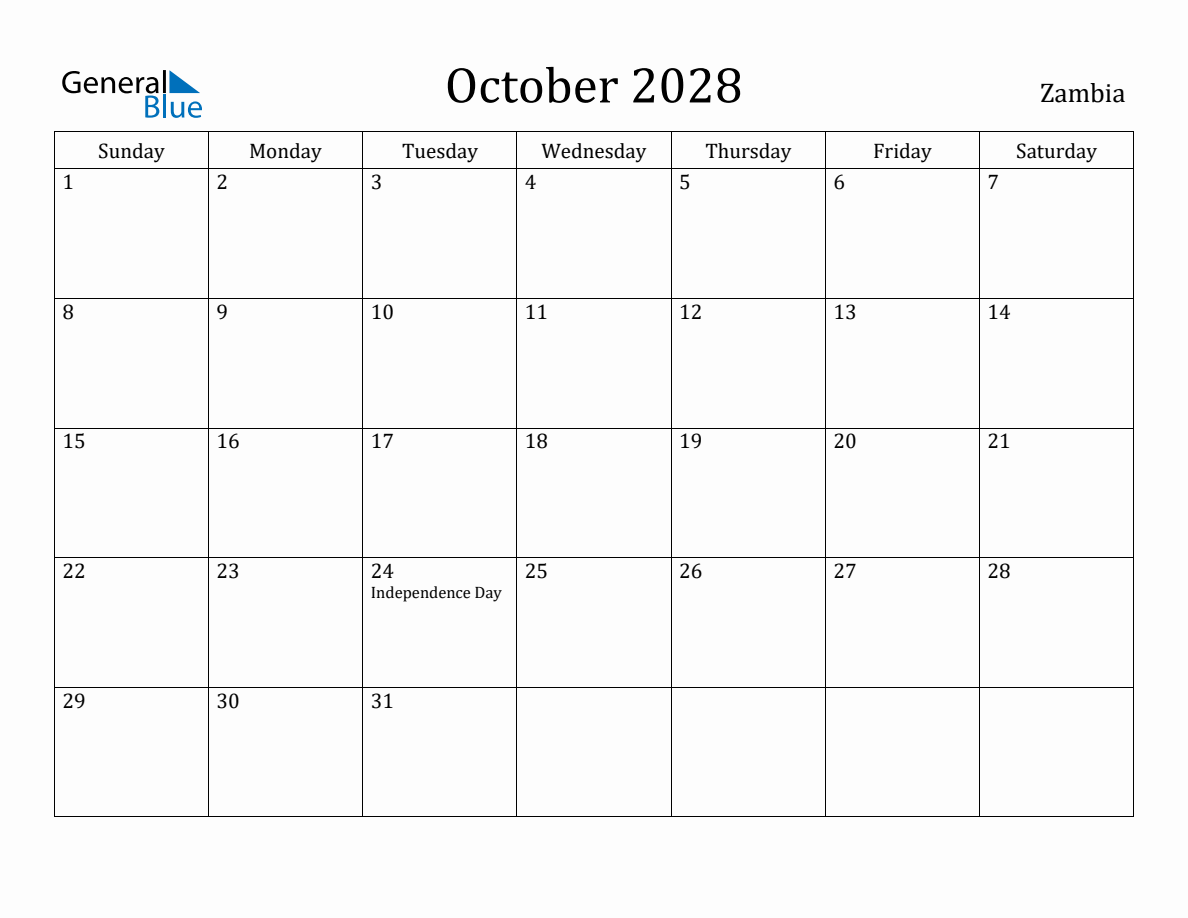 General Blue

October 2028

Zambia

| Sunday | Monday | Tuesday | Wednesday | Thursday | Friday | Saturday |
|---|---|---|---|---|---|---|
| 1 | 2 | 3 | 4 | 5 | 6 | 7 |
| 8 | 9 | 10 | 11 | 12 | 13 | 14 |
| 15 | 16 | 17 | 18 | 19 | 20 | 21 |
| 22 | 23 | 24 Independence Day | 25 | 26 | 27 | 28 |
| 29 | 30 | 31 | | | | |